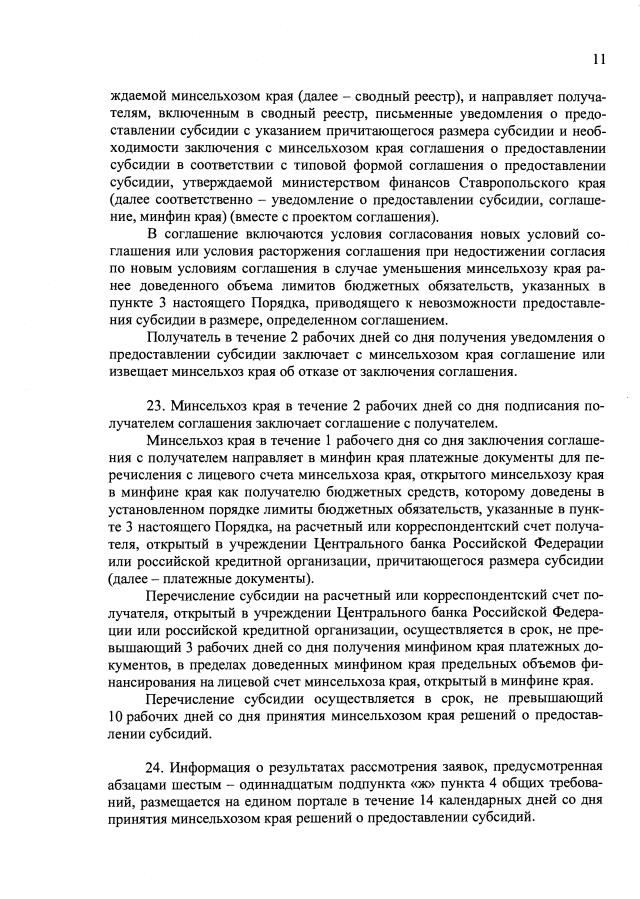 11

ждаемой минсельхозом края (далее – сводный реестр), и направляет получателям, включенным в сводный реестр, письменные уведомления о предоставлении субсидии с указанием причитающегося размера субсидии и необходимости заключения с минсельхозом края соглашения о предоставлении субсидии в соответствии с типовой формой соглашения о предоставлении субсидии, утверждаемой министерством финансов Ставропольского края (далее соответственно – уведомление о предоставлении субсидии, соглашение, минфин края) (вместе с проектом соглашения).

В соглашение включаются условия согласования новых условий соглашения или условия расторжения соглашения при недостижении согласия по новым условиям соглашения в случае уменьшения минсельхозу края ранее доведенного объема лимитов бюджетных обязательств, указанных в пункте 3 настоящего Порядка, приводящего к невозможности предоставления субсидии в размере, определенном соглашением.

Получатель в течение 2 рабочих дней со дня получения уведомления о предоставлении субсидии заключает с минсельхозом края соглашение или извещает минсельхоз края об отказе от заключения соглашения.

23. Минсельхоз края в течение 2 рабочих дней со дня подписания получателем соглашения заключает соглашение с получателем.

Минсельхоз края в течение 1 рабочего дня со дня заключения соглашения с получателем направляет в минфин края платежные документы для перечисления с лицевого счета минсельхоза края, открытого минсельхозу края в минфине края как получателю бюджетных средств, которому доведены в установленном порядке лимиты бюджетных обязательств, указанные в пункте 3 настоящего Порядка, на расчетный или корреспондентский счет получателя, открытый в учреждении Центрального банка Российской Федерации или российской кредитной организации, причитающегося размера субсидии (далее – платежные документы).

Перечисление субсидии на расчетный или корреспондентский счет получателя, открытый в учреждении Центрального банка Российской Федерации или российской кредитной организации, осуществляется в срок, не превышающий 3 рабочих дней со дня получения минфином края платежных документов, в пределах доведенных минфином края предельных объемов финансирования на лицевой счет минсельхоза края, открытый в минфине края.

Перечисление субсидии осуществляется в срок, не превышающий 10 рабочих дней со дня принятия минсельхозом края решений о предоставлении субсидий.

24. Информация о результатах рассмотрения заявок, предусмотренная абзацами шестым – одиннадцатым подпункта «ж» пункта 4 общих требований, размещается на едином портале в течение 14 календарных дней со дня принятия минсельхозом края решений о предоставлении субсидий.